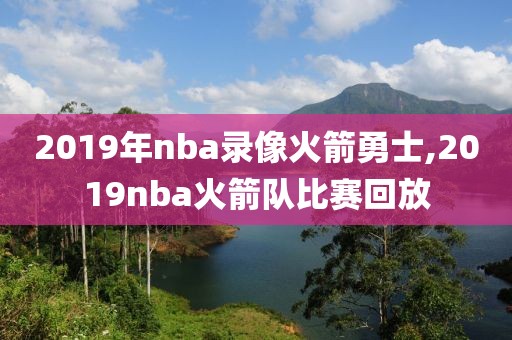 2019年nba录像火箭勇士,2019nba火箭队比赛回放